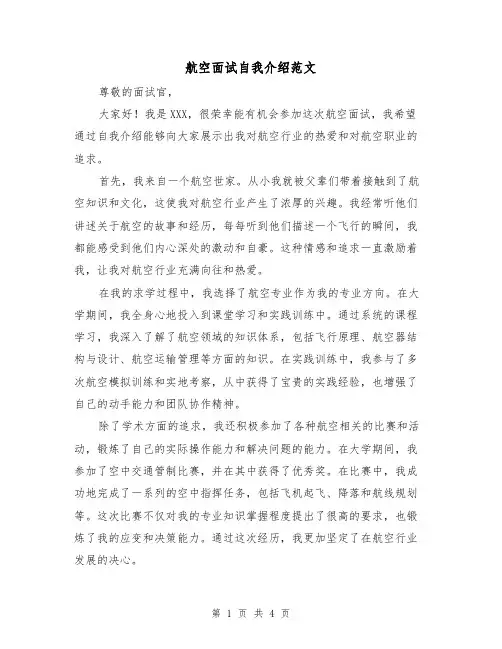 航空面试自我介绍范文

尊敬的面试官，

大家好！我是XXX，很荣幸能有机会参加这次航空面试，我希望通过自我介绍能够向大家展示出我对航空行业的热爱和对航空职业的追求。

首先，我来自一个航空世家。从小我就被父辈们带着接触到了航空知识和文化，这使我对航空行业产生了浓厚的兴趣。我经常听他们讲述关于航空的故事和经历，每每听到他们描述一个飞行的瞬间，我都能感受到他们内心深处的激动和自豪。这种情感和追求一直激励着我，让我对航空行业充满向往和热爱。

在我的求学过程中，我选择了航空专业作为我的专业方向。在大学期间，我全身心地投入到课堂学习和实践训练中。通过系统的课程学习，我深入了解了航空领域的知识体系，包括飞行原理、航空器结构与设计、航空运输管理等方面的知识。在实践训练中，我参与了多次航空模拟训练和实地考察，从中获得了宝贵的实践经验，也增强了自己的动手能力和团队协作精神。

除了学术方面的追求，我还积极参加了各种航空相关的比赛和活动，锻炼了自己的实际操作能力和解决问题的能力。在大学期间，我参加了空中交通管制比赛，并在其中获得了优秀奖。在比赛中，我成功地完成了一系列的空中指挥任务，包括飞机起飞、降落和航线规划等。这次比赛不仅对我的专业知识掌握程度提出了很高的要求，也锻炼了我的应变和决策能力。通过这次经历，我更加坚定了在航空行业发展的决心。

第 1 页 共 4 页